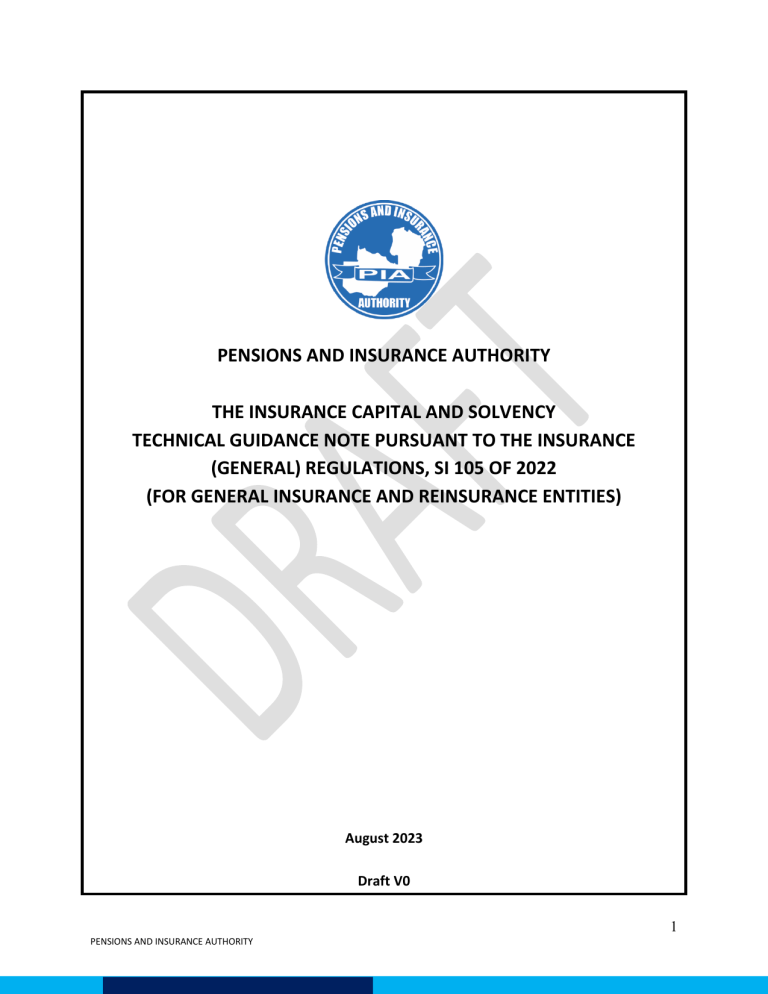 PENSIONS AND INSURANCE
PIA
AUTHORITY

DRAFT

PENSIONS AND INSURANCE AUTHORITY

THE INSURANCE CAPITAL AND SOLVENCY TECHNICAL GUIDANCE NOTE PURSUANT TO THE INSURANCE (GENERAL) REGULATIONS, SI 105 OF 2022 (FOR GENERAL INSURANCE AND REINSURANCE ENTITIES)

August 2023

Draft V0

1

PENSIONS AND INSURANCE AUTHORITY